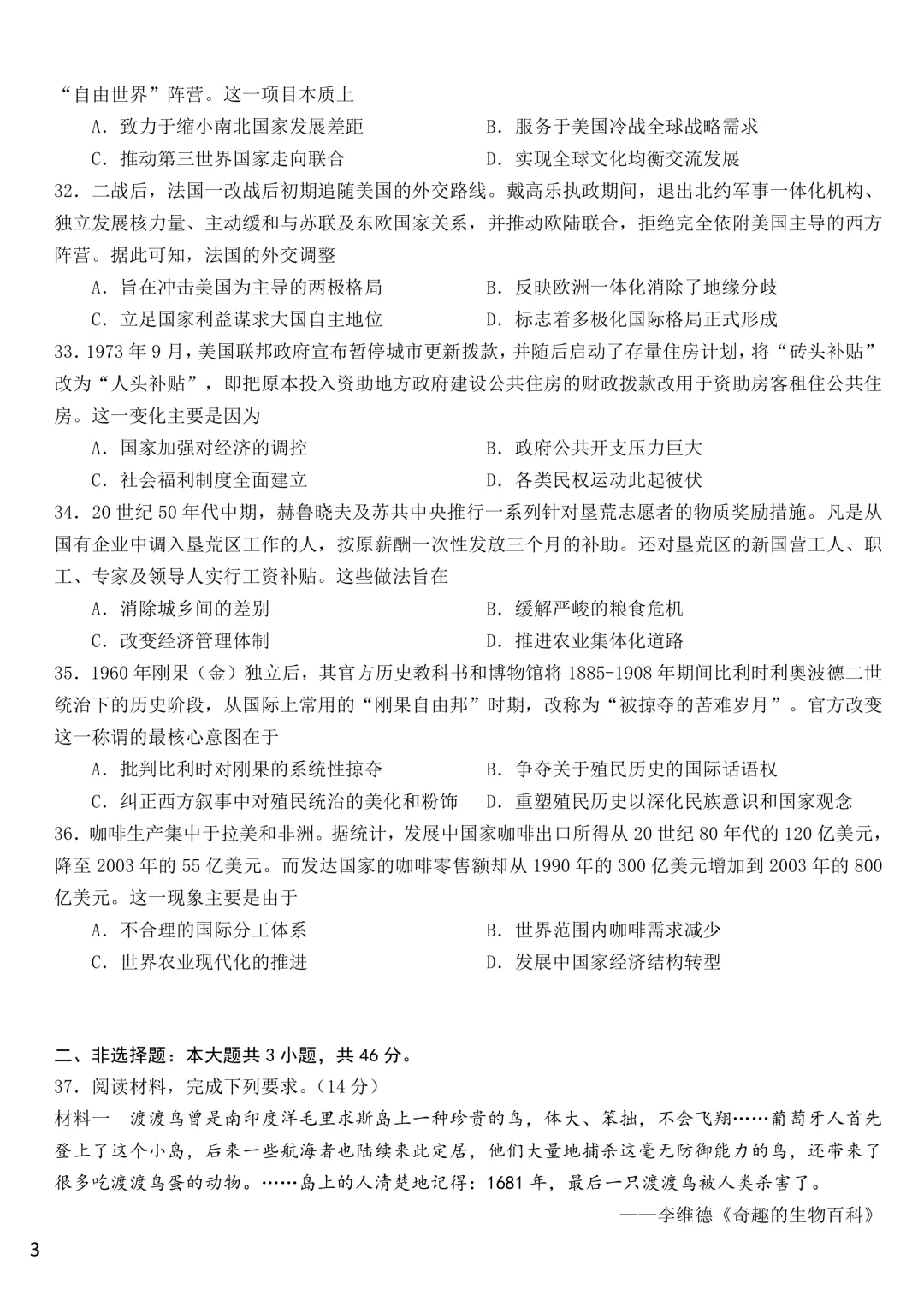 “自由世界”阵营。这一项目本质上

A.致力于缩小南北国家发展差距 B.服务于美国冷战全球战略需求

C.推动第三世界国家走向联合 D.实现全球文化均衡交流发展

32.二战后，法国一改战后初期追随美国的外交路线。戴高乐执政期间，退出北约军事一体化机构、独立发展核力量、主动缓和与苏联及东欧国家关系，并推动欧陆联合，拒绝完全依附美国主导的西方阵营。据此可知，法国的外交调整

A.旨在冲击美国为主导的两极格局 B.反映欧洲一体化消除了地缘分歧

C.立足国家利益谋求大国自主地位 D.标志着多极化国际格局正式形成

33.1973年9月，美国联邦政府宣布暂停城市更新拨款，并随后启动了存量住房计划，将“砖头补贴”改为“人头补贴”，即把原本投入资助地方政府建设公共住房的财政拨款改用于资助房客租住公共住房。这一变化主要是因为

A.国家加强对经济的调控 B.政府公共开支压力巨大

C.社会福利制度全面建立 D.各类民权运动此起彼伏

34.20世纪50年代中期，赫鲁晓夫及苏共中央推行一系列针对垦荒志愿者的物质奖励措施。凡是从国有企业中调入垦荒区工作的人，按原薪酬一次性发放三个月的补助。还对垦荒区的新国营工人、职工、专家及领导人实行工资补贴。这些做法旨在

A.消除城乡间的差别 B.缓解严峻的粮食危机

C.改变经济管理体制 D.推进农业集体化道路

35.1960年刚果（金）独立后，其官方历史教科书和博物馆将1885-1908年期间比利时利奥波德二世统治下的历史阶段，从国际上常用的“刚果自由邦”时期，改称为“被掠夺的苦难岁月”。官方改变这一称谓的最核心意图在于

A.批判比利时对刚果的系统性掠夺 B.争夺关于殖民历史的国际话语权

C.纠正西方叙事中对殖民统治的美化和粉饰 D.重塑殖民历史以深化民族意识和国家观念

36.咖啡生产集中于拉美和非洲。据统计，发展中国家咖啡出口所得从20世纪80年代的120亿美元，降至2003年的55亿美元。而发达国家的咖啡零售额却从1990年的300亿美元增加到2003年的800亿美元。这一现象主要是由于

A.不合理的国际分工体系 B.世界范围内咖啡需求减少

C.世界农业现代化的推进 D.发展中国家经济结构转型

二、非选择题：本大题共3小题，共46分。

37.阅读材料，完成下列要求。（14分）

材料一 渡渡鸟曾是南印度洋毛里求斯岛上一种珍贵的鸟，体大、笨拙，不会飞翔……葡萄牙人首先登上了这个小岛，后来一些航海者也陆续来此定居，他们大量地捕杀这毫无防御能力的鸟，还带来了很多吃渡渡鸟蛋的动物。……岛上的人清楚地记得：1681年，最后一只渡渡鸟被人类杀害了。

——李维德《奇趣的生物百科》

3